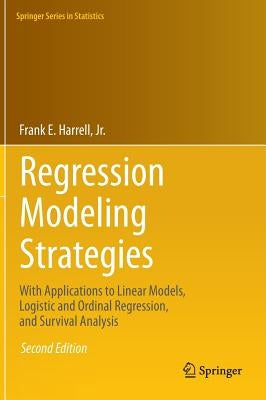 Springer Series in Statistics

Frank E. Harrell, Jr.

Regression Modeling Strategies

With Applications to Linear Models, Logistic and Ordinal Regression, and Survival Analysis

Second Edition

Springer